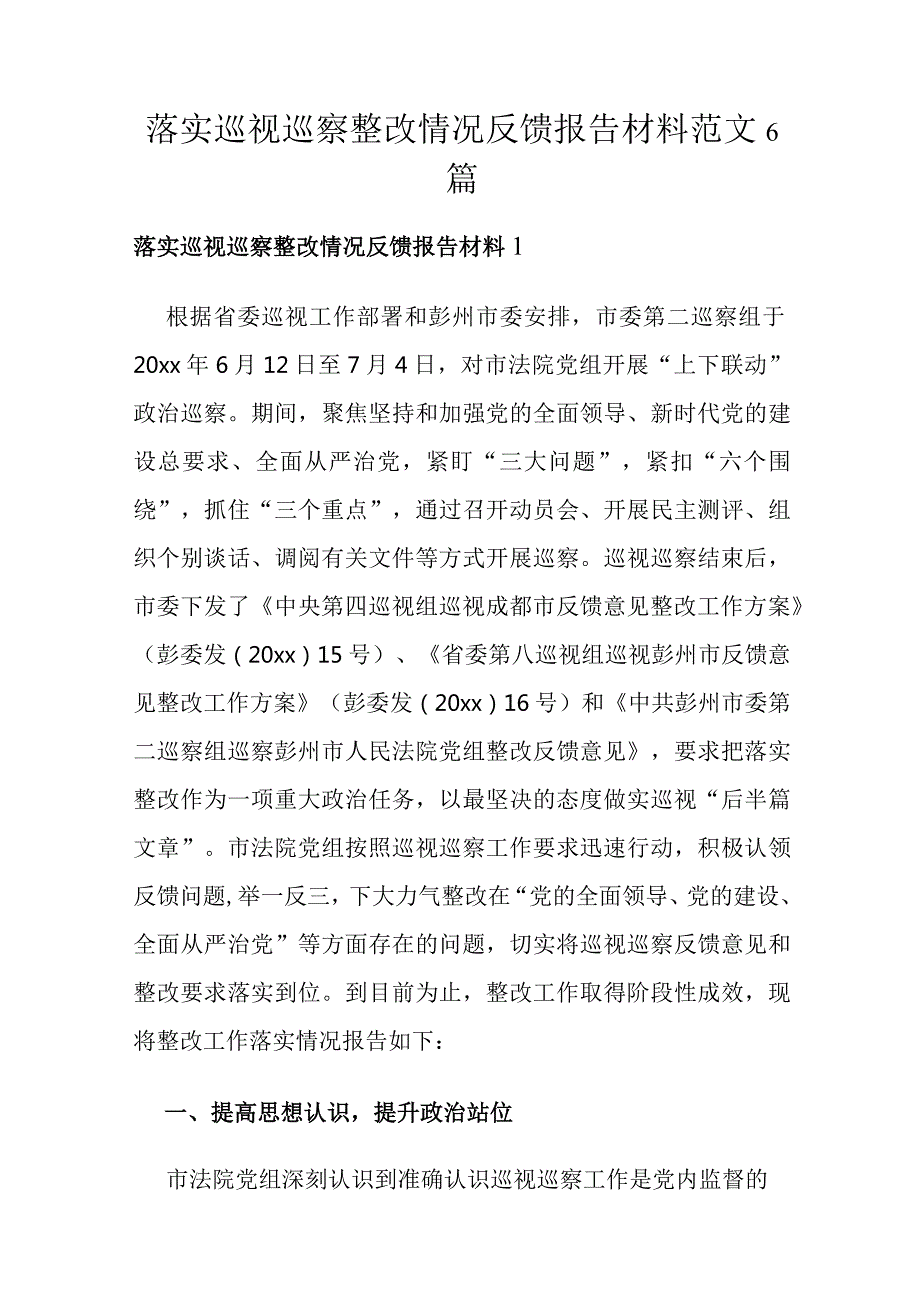 落实巡视巡察整改情况反馈报告材料范文6篇

落实巡视巡察整改情况反馈报告材料1

根据省委巡视工作部署和彭州市委安排，市委第二巡察组于20xx年6月12日至7月4日，对市法院党组开展“上下联动”政治巡察。期间，聚焦坚持和加强党的全面领导、新时代党的建设总要求、全面从严治党，紧盯“三大问题”，紧扣“六个围绕”，抓住“三个重点”，通过召开动员会、开展民主测评、组织个别谈话、调阅有关文件等方式开展巡察。巡视巡察结束后，市委下发了《中央第四巡视组巡视成都市反馈意见整改工作方案》（彭委发（20xx）15号）、《省委第八巡视组巡视彭州市反馈意见整改工作方案》（彭委发（20xx）16号）和《中共彭州市委第二巡察组巡察彭州市人民法院党组整改反馈意见》，要求把落实整改作为一项重大政治任务，以最坚决的态度做实巡视“后半篇文章”。市法院党组按照巡视巡察工作要求迅速行动，积极认领反馈问题，举一反三，下大力气整改在“党的全面领导、党的建设、全面从严治党”等方面存在的问题，切实将巡视巡察反馈意见和整改要求落实到位。到目前为止，整改工作取得阶段性成效，现将整改工作落实情况报告如下：

一、提高思想认识，提升政治站位

市法院党组深刻认识到准确认识巡视巡察工作是党内监督的